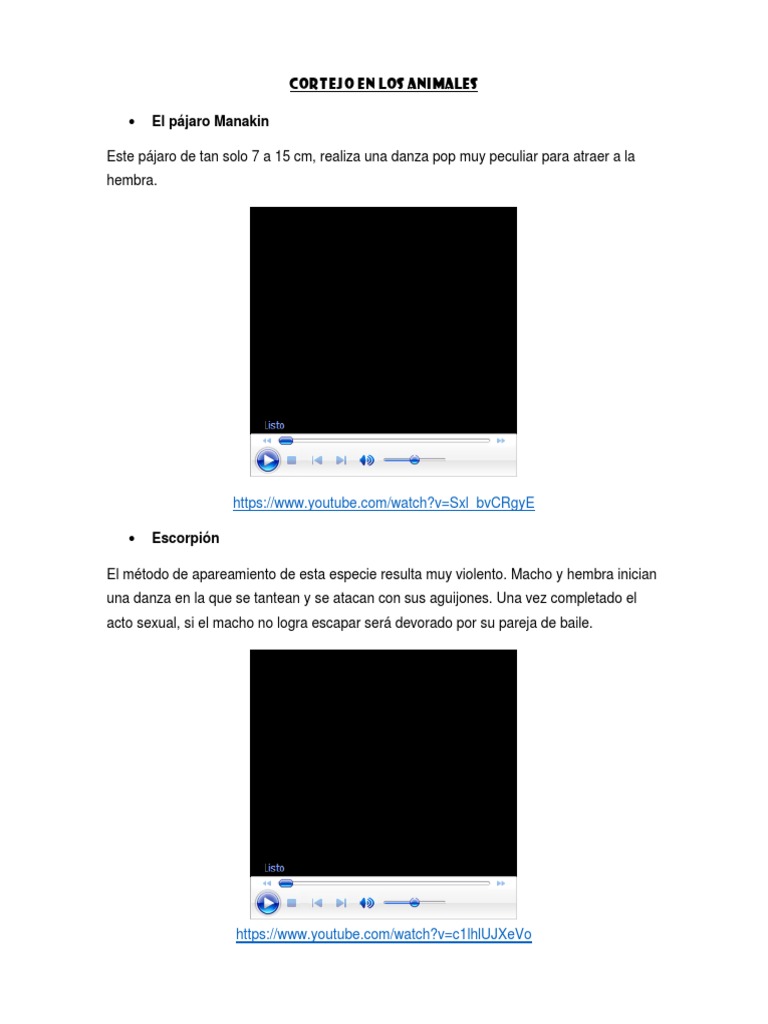 CORTEJO EN LOS ANIMALES

• El pájaro Manakin

Este pájaro de tan solo 7 a 15 cm, realiza una danza pop muy peculiar para atraer a la hembra.

Listo

https://www.youtube.com/watch?v=Sxl_bvCRgyE

• Escorpión

El método de apareamiento de esta especie resulta muy violento. Macho y hembra inician una danza en la que se tantean y se atacan con sus aguijones. Una vez completado el acto sexual, si el macho no logra escapar será devorado por su pareja de baile.

Listo

https://www.youtube.com/watch?v=c1lhlUJXeVo